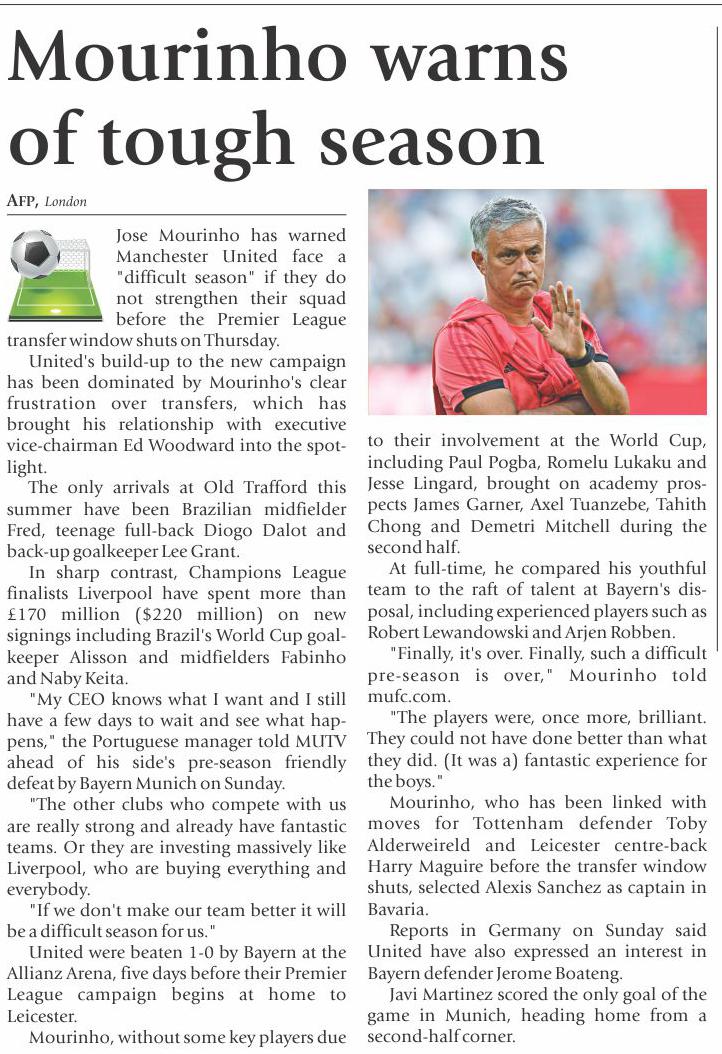 Mourinho warns of tough season

AFP, London

Jose Mourinho has warned Manchester United face a "difficult season" if they do not strengthen their squad before the Premier League transfer window shuts on Thursday.

United's build-up to the new campaign has been dominated by Mourinho's clear frustration over transfers, which has brought his relationship with executive vice-chairman Ed Woodward into the spotlight.

The only arrivals at Old Trafford this summer have been Brazilian midfielder Fred, teenage full-back Diogo Dalot and back-up goalkeeper Lee Grant.

In sharp contrast, Champions League finalists Liverpool have spent more than £170 million ($220 million) on new signings including Brazil's World Cup goalkeeper Alisson and midfielders Fabinho and Naby Keita.

"My CEO knows what I want and I still have a few days to wait and see what happens," the Portuguese manager told MUTV ahead of his side's pre-season friendly defeat by Bayern Munich on Sunday.

"The other clubs who compete with us are really strong and already have fantastic teams. Or they are investing massively like Liverpool, who are buying everything and everybody.

"If we don't make our team better it will be a difficult season for us."

United were beaten 1-0 by Bayern at the Allianz Arena, five days before their Premier League campaign begins at home to Leicester.

Mourinho, without some key players due to their involvement at the World Cup, including Paul Pogba, Romelu Lukaku and Jesse Lingard, brought on academy prospects James Garner, Axel Tuanzebe, Tahith Chong and Demetri Mitchell during the second half.

At full-time, he compared his youthful team to the raft of talent at Bayern's disposal, including experienced players such as Robert Lewandowski and Arjen Robben.

"Finally, it's over. Finally, such a difficult pre-season is over," Mourinho told mufc.com.

"The players were, once more, brilliant. They could not have done better than what they did. (It was a) fantastic experience for the boys."

Mourinho, who has been linked with moves for Tottenham defender Toby Alderweireld and Leicester centre-back Harry Maguire before the transfer window shuts, selected Alexis Sanchez as captain in Bavaria.

Reports in Germany on Sunday said United have also expressed an interest in Bayern defender Jerome Boateng.

Javi Martinez scored the only goal of the game in Munich, heading home from a second-half corner.